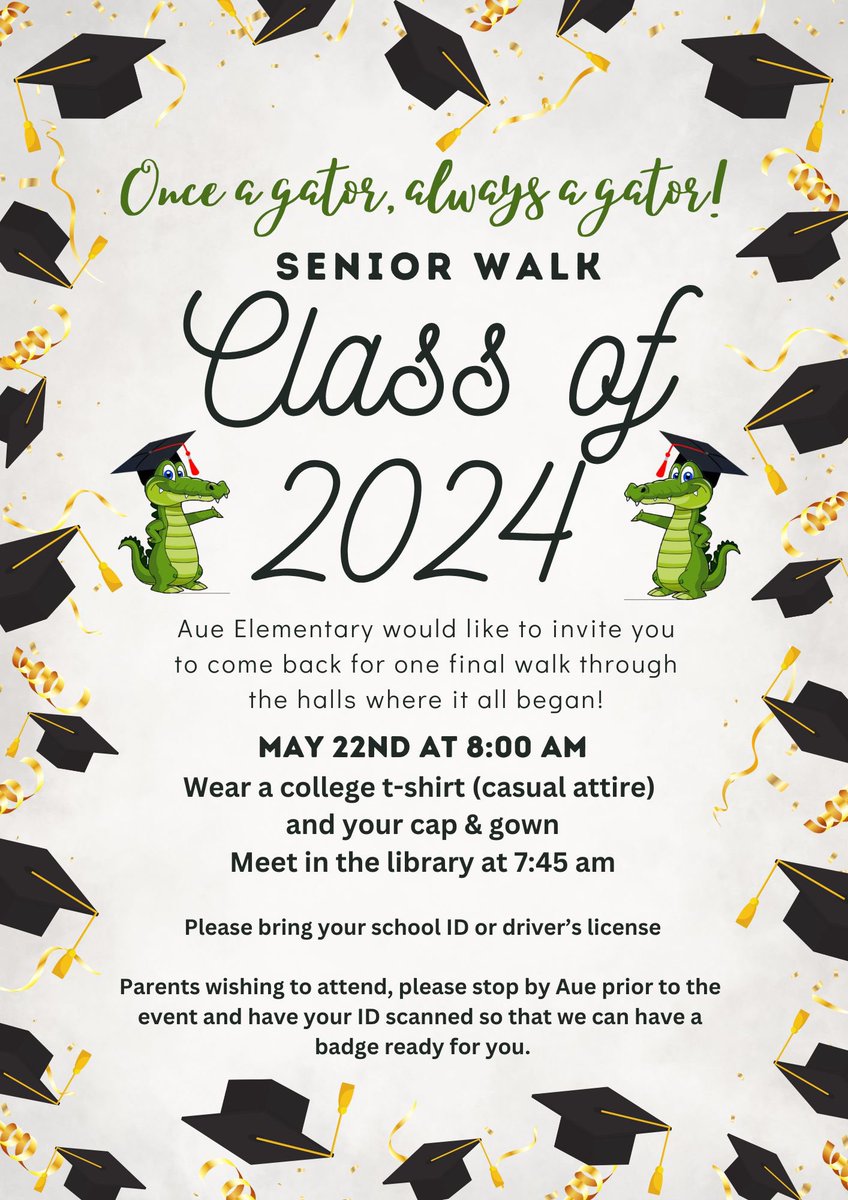 Once a gator, always a gator!

SENIOR WALK

Class of 2024

Aue Elementary would like to invite you to come back for one final walk through the halls where it all began!

MAY 22ND AT 8:00 AM

Wear a college t-shirt (casual attire) and your cap & gown

Meet in the library at 7:45 am

Please bring your school ID or driver's license

Parents wishing to attend, please stop by Aue prior to the event and have your ID scanned so that we can have a badge ready for you.